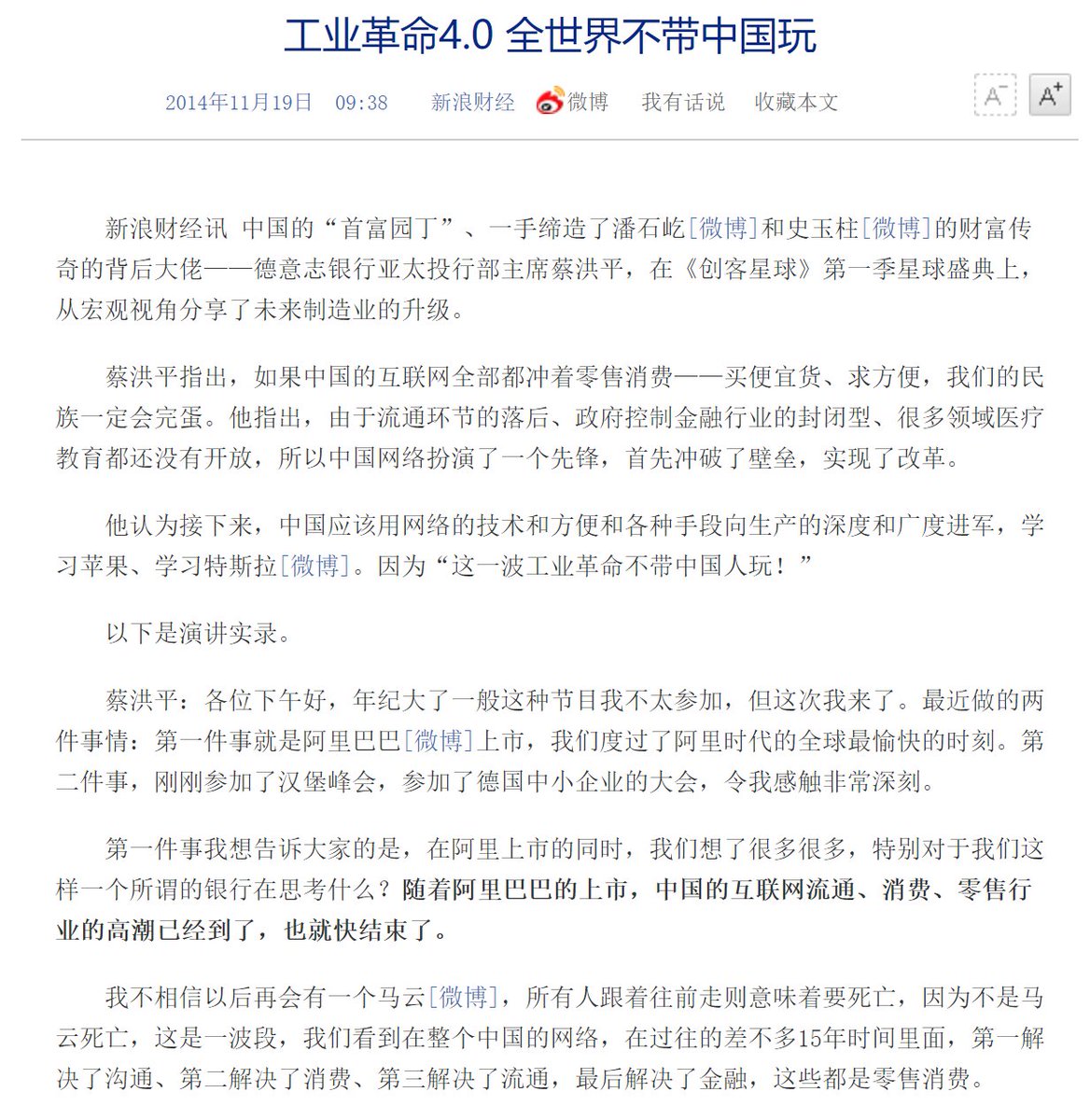 工业革命4.0 全世界不带中国玩

2014年11月19日 09:38 新浪财经 微博 我有话说 收藏本文 A⁻ A⁺

新浪财经讯 中国的“首富园丁”、一手缔造了潘石屹[微博]和史玉柱[微博]的财富传奇的背后大佬——德意志银行亚太投行部主席蔡洪平，在《创客星球》第一季星球盛典上，从宏观视角分享了未来制造业的升级。

蔡洪平指出，如果中国的互联网全部都冲着零售消费——买便宜货、求方便，我们的民族一定会完蛋。他指出，由于流通环节的落后、政府控制金融行业的封闭型、很多领域医疗教育都还没有开放，所以中国网络扮演了一个先锋，首先冲破了壁垒，实现了改革。

他认为接下来，中国应该用网络的技术和方便和各种手段向生产的深度和广度进军，学习苹果、学习特斯拉[微博]。因为“这一波工业革命不带中国人玩！”

以下是演讲实录。

蔡洪平：各位下午好，年纪大了一般这种节目我不太参加，但这次我来了。最近做的两件事情：第一件事就是阿里巴巴[微博]上市，我们度过了阿里时代的全球最愉快的时刻。第二件事，刚刚参加了汉堡峰会，参加了德国中小企业的大会，令我感触非常深刻。

第一件事我想告诉大家的是，在阿里上市的同时，我们想了很多很多，特别对于我们这样一个所谓的银行在思考什么？随着阿里巴巴的上市，中国的互联网流通、消费、零售行业的高潮已经到了，也就快结束了。

我不相信以后再会有一个马云[微博]，所有人跟着往前走则意味着要死亡，因为不是马云死亡，这是一波段，我们看到在整个中国的网络，在过往的差不多15年时间里面，第一解决了沟通、第二解决了消费、第三解决了流通，最后解决了金融，这些都是零售消费。